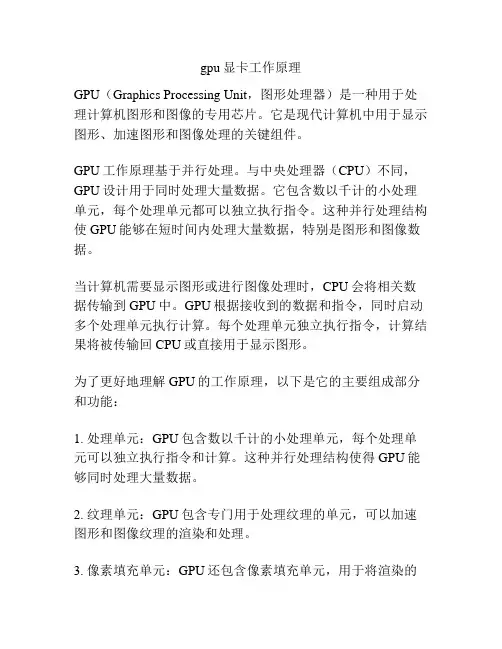 gpu 显卡工作原理

GPU（Graphics Processing Unit，图形处理器）是一种用于处理计算机图形和图像的专用芯片。它是现代计算机中用于显示图形、加速图形和图像处理的关键组件。

GPU 工作原理基于并行处理。与中央处理器（CPU）不同，GPU 设计用于同时处理大量数据。它包含数以千计的小处理单元，每个处理单元都可以独立执行指令。这种并行处理结构使 GPU 能够在短时间内处理大量数据，特别是图形和图像数据。

当计算机需要显示图形或进行图像处理时，CPU 会将相关数据传输到 GPU 中。GPU 根据接收到的数据和指令，同时启动多个处理单元执行计算。每个处理单元独立执行指令，计算结果将被传输回 CPU 或直接用于显示图形。

为了更好地理解 GPU 的工作原理，以下是它的主要组成部分和功能：

1. 处理单元：GPU 包含数以千计的小处理单元，每个处理单元可以独立执行指令和计算。这种并行处理结构使得 GPU 能够同时处理大量数据。

2. 纹理单元：GPU 包含专门用于处理纹理的单元，可以加速图形和图像纹理的渲染和处理。

3. 像素填充单元：GPU 还包含像素填充单元，用于将渲染的